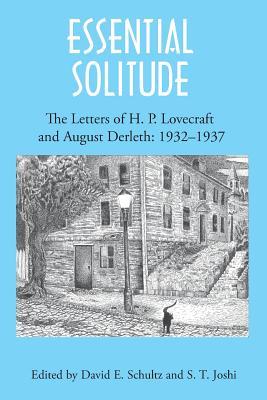 ESSENTIAL SOLITUDE

The Letters of H. P. Lovecraft and August Derleth: 1932–1937

Edited by David E. Schultz and S. T. Joshi